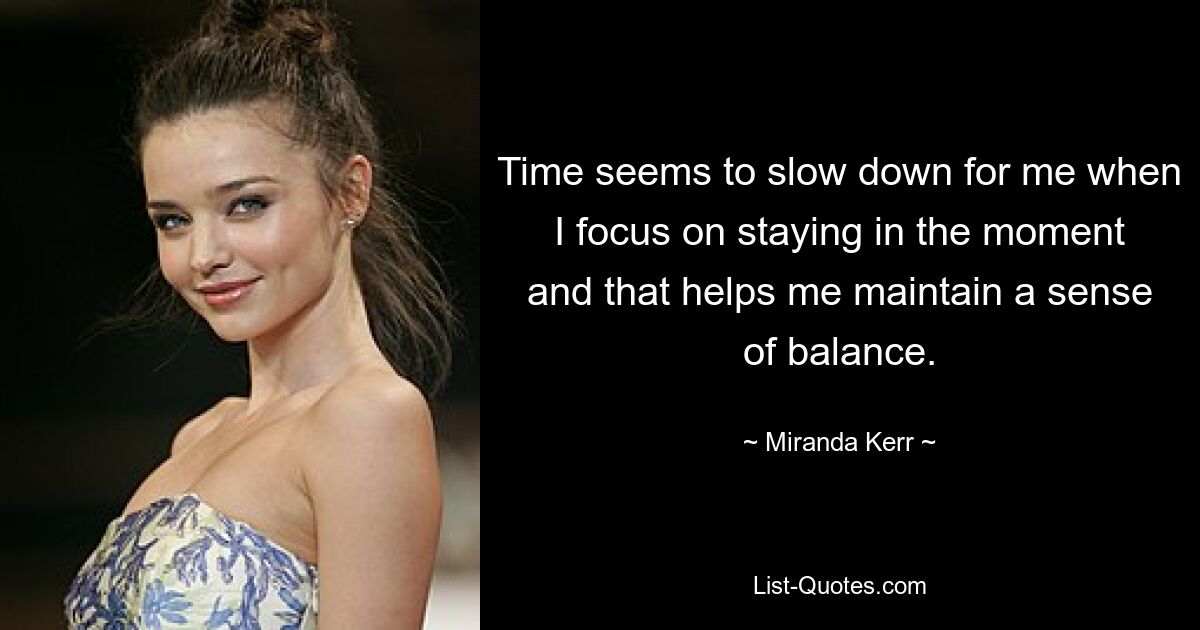 Time seems to slow down for me when I focus on staying in the moment and that helps me maintain a sense of balance.

~ Miranda Kerr ~

List-Quotes.com